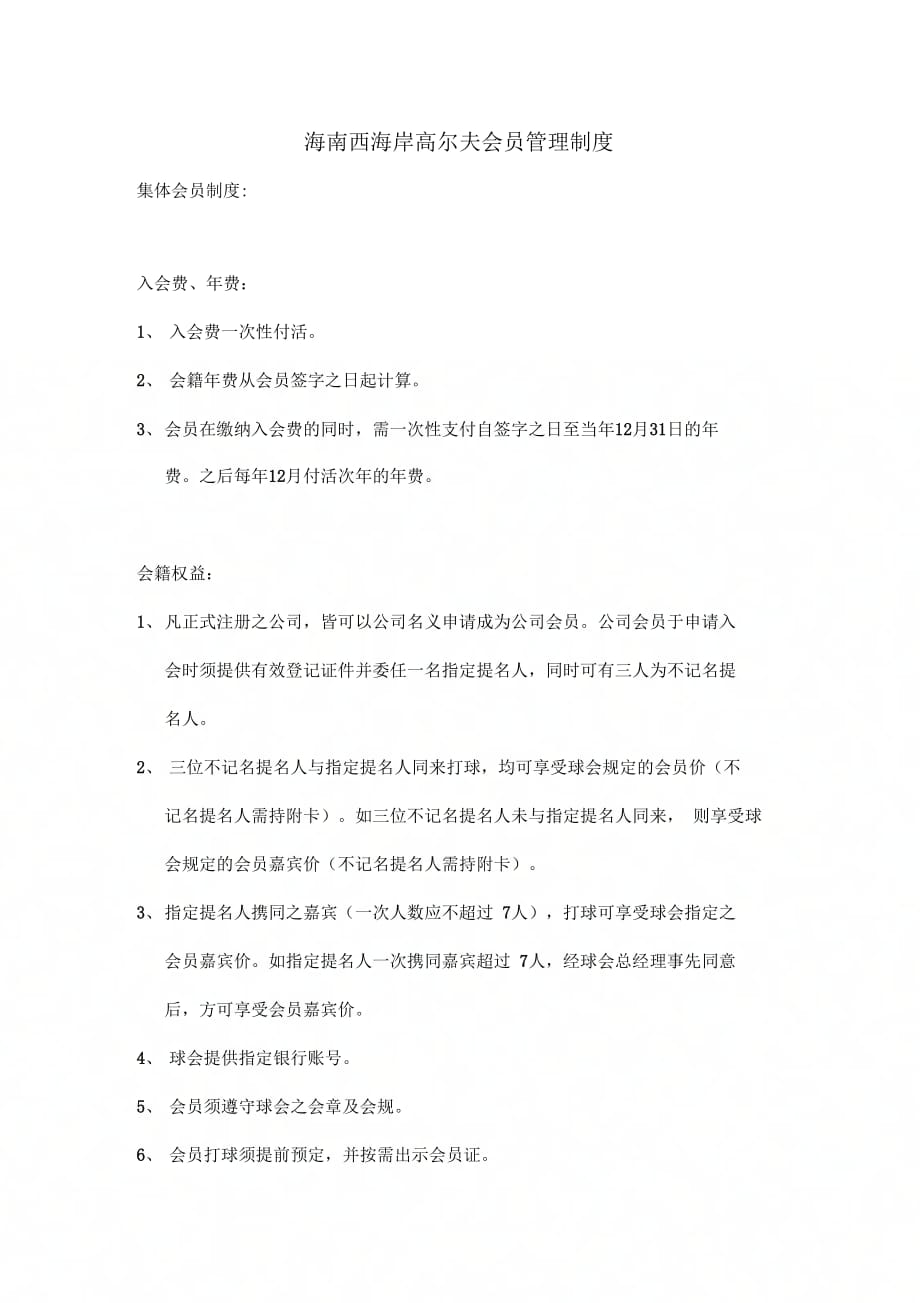 海南西海岸高尔夫会员管理制度

集体会员制度:

入会费、年费:

1、 入会费一次性付活。

2、 会籍年费从会员签字之日起计算。

3、会员在缴纳入会费的同时，需一次性支付自签字之日至当年12月31日的年费。之后每年12月付活次年的年费。

会籍权益:

1、凡正式注册之公司，皆可以公司名义申请成为公司会员。公司会员于申请入会时须提供有效登记证件并委任一名指定提名人，同时可有三人为不记名提名人。

2、 三位不记名提名人与指定提名人同来打球，均可享受球会规定的会员价（不记名提名人需持附卡）。如三位不记名提名人未与指定提名人同来， 则享受球会规定的会员嘉宾价（不记名提名人需持附卡）。

3、指定提名人携同之嘉宾（一次人数应不超过 7人），打球可享受球会指定之会员嘉宾价。如指定提名人一次携同嘉宾超过 7人，经球会总经理事先同意后，方可享受会员嘉宾价。

4、 球会提供指定银行账号。

5、 会员须遵守球会之会章及会规。

6、 会员打球须提前预定，并按需出示会员证。